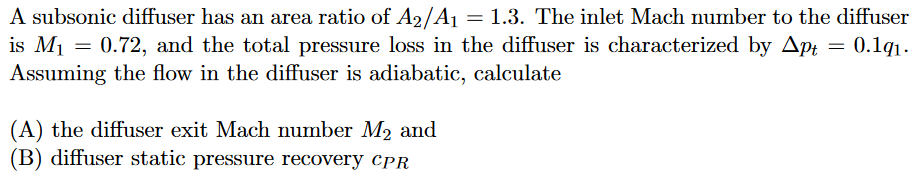 A subsonic diffuser has an area ratio of $A_2/A_1 = 1.3$. The inlet Mach number to the diffuser is $M_1 = 0.72$, and the total pressure loss in the diffuser is characterized by $\Delta p_t = 0.1q_1$. Assuming the flow in the diffuser is adiabatic, calculate

(A) the diffuser exit Mach number $M_2$ and
(B) diffuser static pressure recovery $c_{PR}$